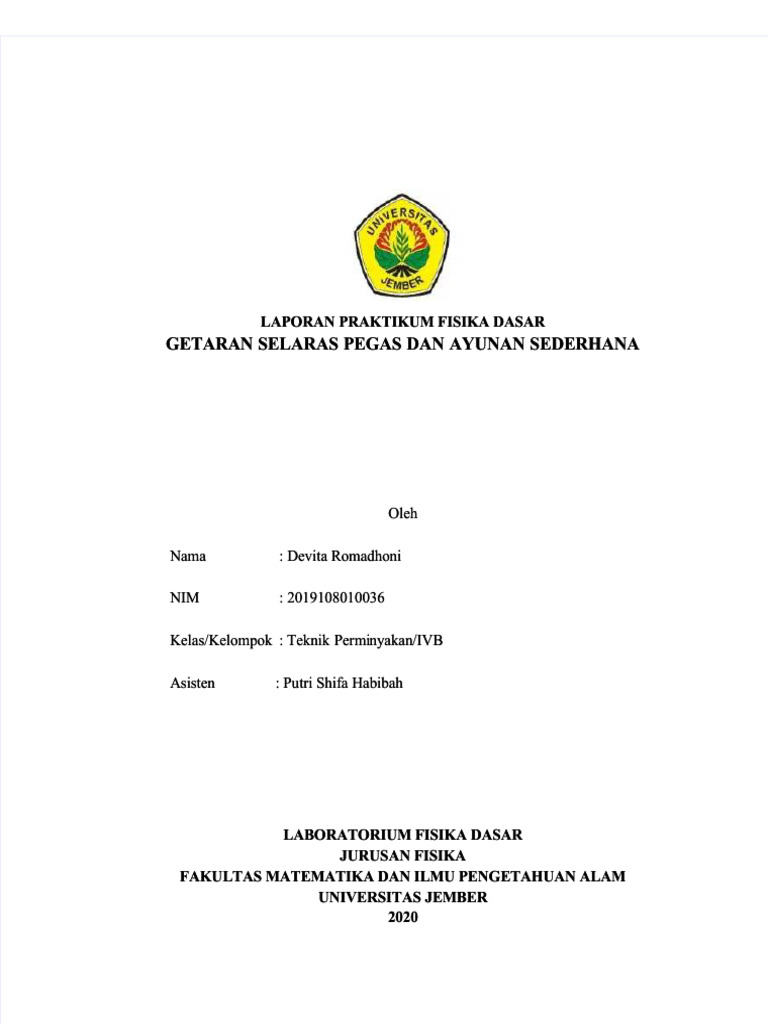 UNIVERSITAS JEMBER

LAPORAN PRAKTIKUM FISIKA DASAR
GETARAN SELARAS PEGAS DAN AYUNAN SEDERHANA

Oleh

Nama : Devita Romadhoni

NIM : 2019108010036

Kelas/Kelompok : Teknik Perminyakan/IVB

Asisten : Putri Shifa Habibah

LABORATORIUM FISIKA DASAR
JURUSAN FISIKA
FAKULTAS MATEMATIKA DAN ILMU PENGETAHUAN ALAM
UNIVERSITAS JEMBER
2020